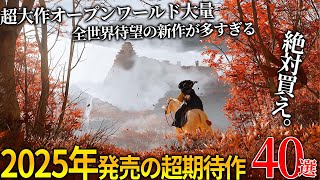 超大作オープンワールド大量
全世界待望の新作が多すぎる

絶対買え。

2025年発売の超期待作 40選